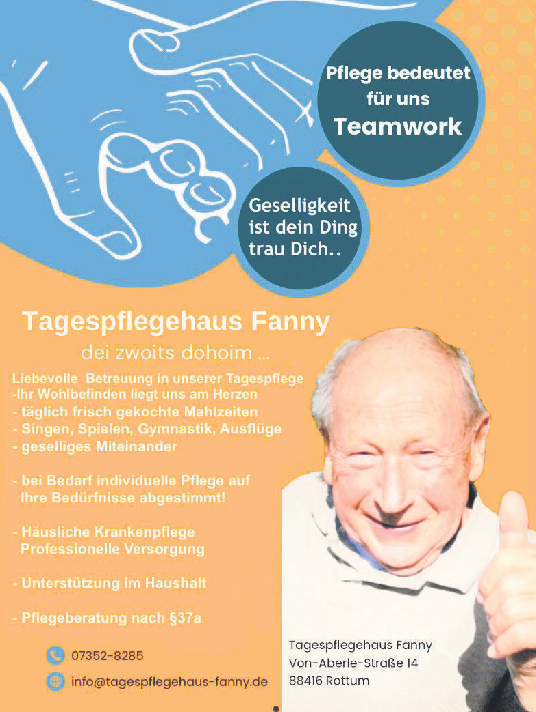 Pflege bedeutet für uns Teamwork

Geselligkeit ist dein Ding trau Dich..

Tagespflegehaus Fanny

dei zwoits dohoim ...

Liebevolle Betreuung in unserer Tagespflege
-Ihr Wohlbefinden liegt uns am Herzen
- täglich frisch gekochte Mahlzeiten
- Singen, Spielen, Gymnastik, Ausflüge
- geselliges Miteinander

- bei Bedarf individuelle Pflege auf Ihre Bedürfnisse abgestimmt!

- Häusliche Krankenpflege
Professionelle Versorgung

- Unterstützung im Haushalt

- Pflegeberatung nach §37a

07352-8285

info@tagespflegehaus-fanny.de

Tagespflegehaus Fanny
Von-Aberle-Straße 14
88416 Rottum